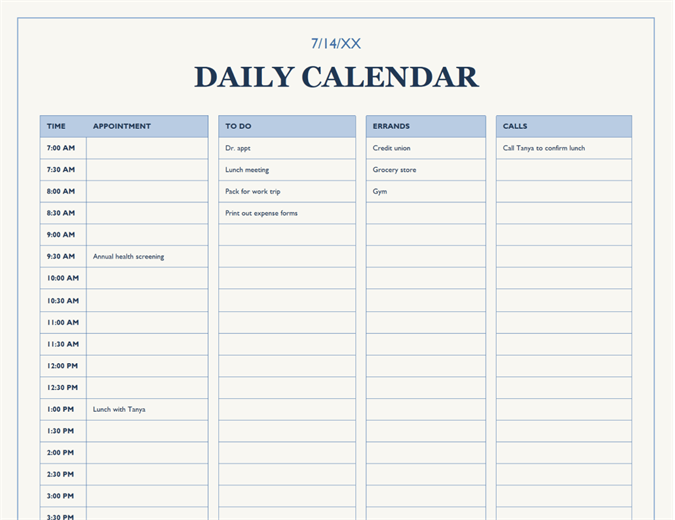 7/14/XX

DAILY CALENDAR

| TIME | APPOINTMENT |
|---|---|
| 7:00 AM | |
| 7:30 AM | |
| 8:00 AM | |
| 8:30 AM | |
| 9:00 AM | |
| 9:30 AM | Annual health screening |
| 10:00 AM | |
| 10:30 AM | |
| 11:00 AM | |
| 11:30 AM | |
| 12:00 PM | |
| 12:30 PM | |
| 1:00 PM | Lunch with Tanya |
| 1:30 PM | |
| 2:00 PM | |
| 2:30 PM | |
| 3:00 PM | |
| 3:30 PM | |

| TO DO |
|---|
| Dr. appt |
| Lunch meeting |
| Pack for work trip |
| Print out expense forms |

| ERRANDS |
|---|
| Credit union |
| Grocery store |
| Gym |

| CALLS |
|---|
| Call Tanya to confirm lunch |